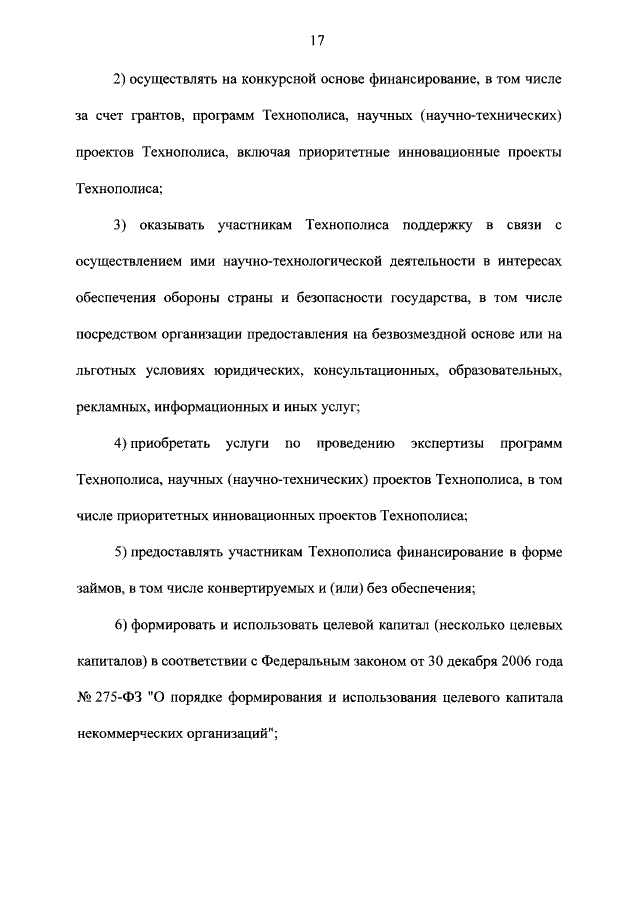 17

2) осуществлять на конкурсной основе финансирование, в том числе за счет грантов, программ Технополиса, научных (научно-технических) проектов Технополиса, включая приоритетные инновационные проекты Технополиса;

3) оказывать участникам Технополиса поддержку в связи с осуществлением ими научно-технологической деятельности в интересах обеспечения обороны страны и безопасности государства, в том числе посредством организации предоставления на безвозмездной основе или на льготных условиях юридических, консультационных, образовательных, рекламных, информационных и иных услуг;

4) приобретать услуги по проведению экспертизы программ Технополиса, научных (научно-технических) проектов Технополиса, в том числе приоритетных инновационных проектов Технополиса;

5) предоставлять участникам Технополиса финансирование в форме займов, в том числе конвертируемых и (или) без обеспечения;

6) формировать и использовать целевой капитал (несколько целевых капиталов) в соответствии с Федеральным законом от 30 декабря 2006 года № 275-ФЗ "О порядке формирования и использования целевого капитала некоммерческих организаций";